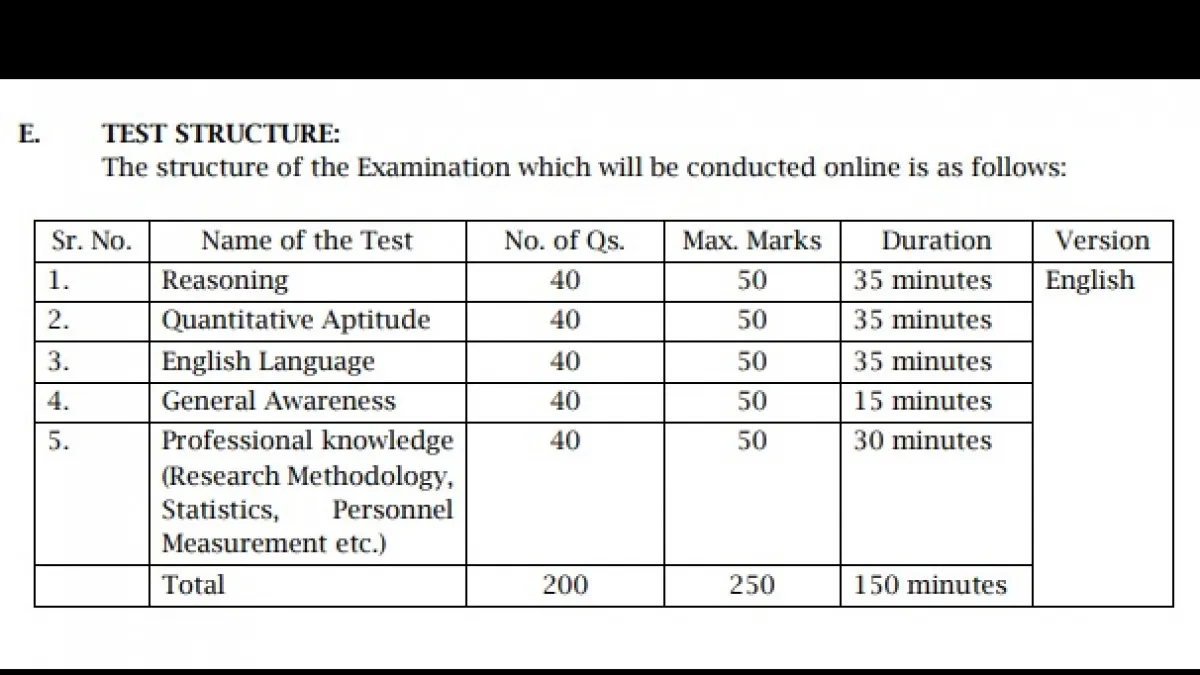 E. TEST STRUCTURE:
The structure of the Examination which will be conducted online is as follows:

| Sr. No. | Name of the Test | No. of Qs. | Max. Marks | Duration | Version |
|---|---|---|---|---|---|
| 1. | Reasoning | 40 | 50 | 35 minutes | English |
| 2. | Quantitative Aptitude | 40 | 50 | 35 minutes | |
| 3. | English Language | 40 | 50 | 35 minutes | |
| 4. | General Awareness | 40 | 50 | 15 minutes | |
| 5. | Professional knowledge (Research Methodology, Statistics, Personnel Measurement etc.) | 40 | 50 | 30 minutes | |
| | Total | 200 | 250 | 150 minutes | |